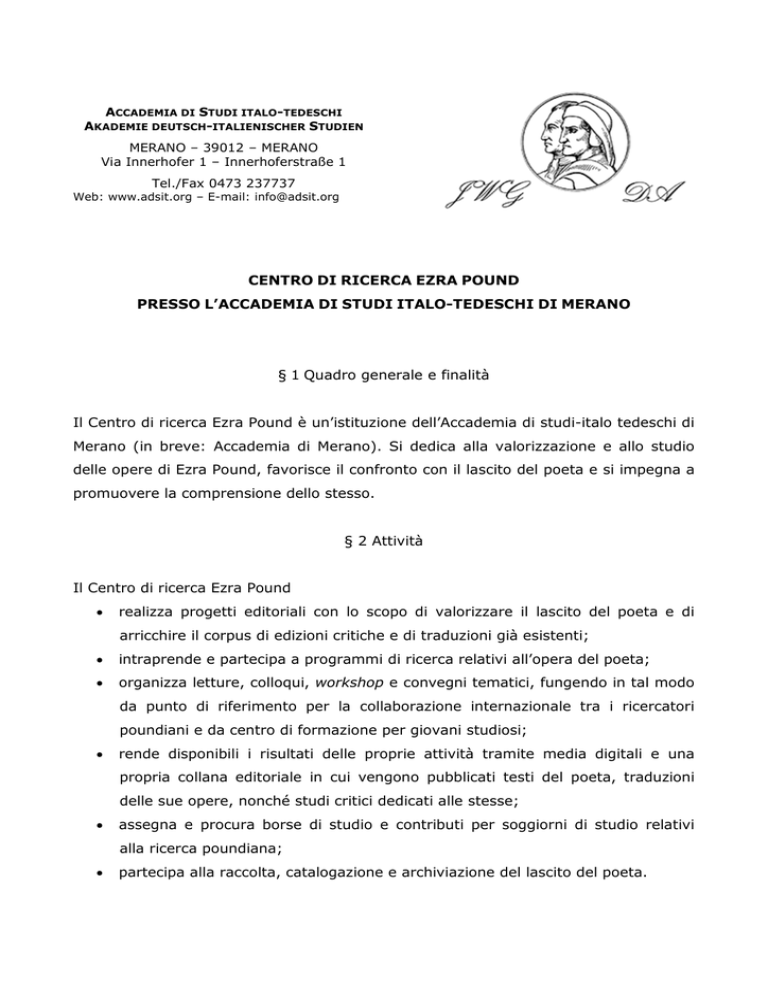 ACCADEMIA DI STUDI ITALO-TEDESCHI
AKADEMIE DEUTSCH-ITALIENISCHER STUDIEN
MERANO – 39012 – MERANO
Via Innerhofer 1 – Innerhoferstraße 1
Tel./Fax 0473 237737
Web: www.adsit.org – E-mail: info@adsit.org

JWG DA

CENTRO DI RICERCA EZRA POUND
PRESSO L'ACCADEMIA DI STUDI ITALO-TEDESCHI DI MERANO

§ 1 Quadro generale e finalità

Il Centro di ricerca Ezra Pound è un'istituzione dell'Accademia di studi-italo tedeschi di Merano (in breve: Accademia di Merano). Si dedica alla valorizzazione e allo studio delle opere di Ezra Pound, favorisce il confronto con il lascito del poeta e si impegna a promuovere la comprensione dello stesso.

§ 2 Attività

Il Centro di ricerca Ezra Pound
• realizza progetti editoriali con lo scopo di valorizzare il lascito del poeta e di arricchire il corpus di edizioni critiche e di traduzioni già esistenti;
• intraprende e partecipa a programmi di ricerca relativi all'opera del poeta;
• organizza letture, colloqui, workshop e convegni tematici, fungendo in tal modo da punto di riferimento per la collaborazione internazionale tra i ricercatori poundiani e da centro di formazione per giovani studiosi;
• rende disponibili i risultati delle proprie attività tramite media digitali e una propria collana editoriale in cui vengono pubblicati testi del poeta, traduzioni delle sue opere, nonché studi critici dedicati alle stesse;
• assegna e procura borse di studio e contributi per soggiorni di studio relativi alla ricerca poundiana;
• partecipa alla raccolta, catalogazione e archiviazione del lascito del poeta.